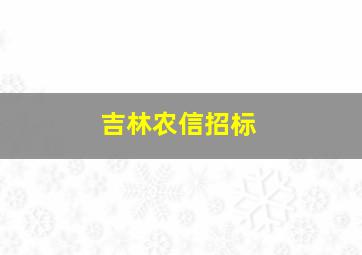 吉林农信招标